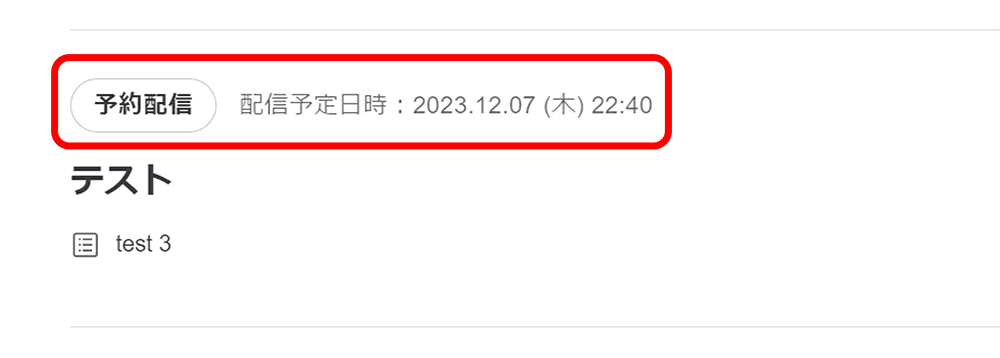 予約配信 配信予定日時：2023.12.07 (木) 22:40

テスト

test 3